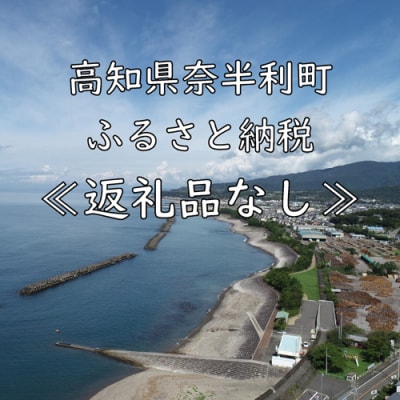 高知県奈半利町
ふるさと納税
≪返礼品なし≫